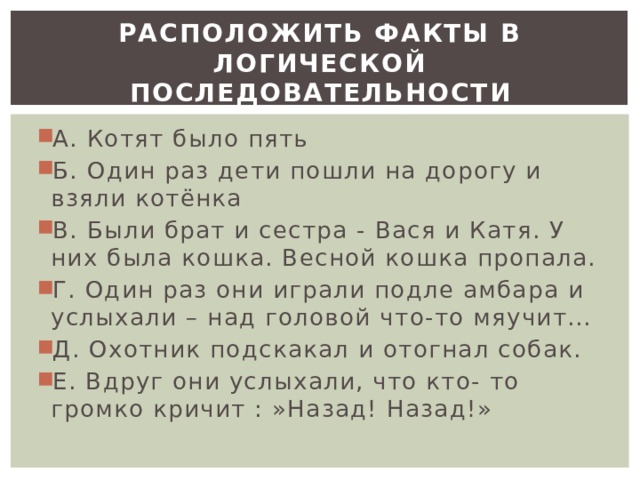 РАСПОЛОЖИТЬ ФАКТЫ В ЛОГИЧЕСКОЙ ПОСЛЕДОВАТЕЛЬНОСТИ

А. Котят было пять

Б. Один раз дети пошли на дорогу и взяли котёнка

В. Были брат и сестра - Вася и Катя. У них была кошка. Весной кошка пропала.

Г. Один раз они играли подле амбара и услыхали – над головой что-то мяучит...

Д. Охотник подскакал и отогнал собак.

Е. Вдруг они услыхали, что кто- то громко кричит : »Назад! Назад!»